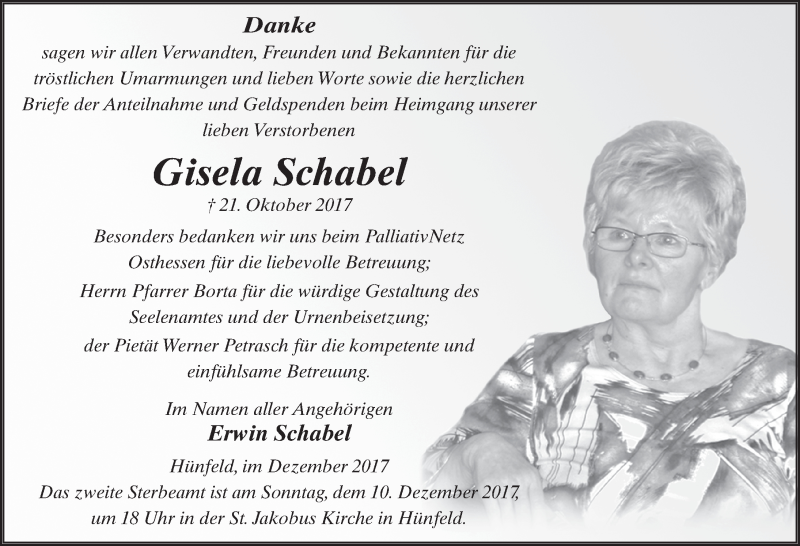 Danke
sagen wir allen Verwandten, Freunden und Bekannten für die tröstlichen Umarmungen und lieben Worte sowie die herzlichen Briefe der Anteilnahme und Geldspenden beim Heimgang unserer lieben Verstorbenen

Gisela Schabel
† 21. Oktober 2017

Besonders bedanken wir uns beim PalliativNetz Osthessen für die liebevolle Betreuung;
Herrn Pfarrer Borta für die würdige Gestaltung des Seelenamtes und der Urnenbeisetzung;
der Pietät Werner Petrasch für die kompetente und einfühlsame Betreuung.

Im Namen aller Angehörigen
Erwin Schabel

Hünfeld, im Dezember 2017
Das zweite Sterbeamt ist am Sonntag, dem 10. Dezember 2017, um 18 Uhr in der St. Jakobus Kirche in Hünfeld.